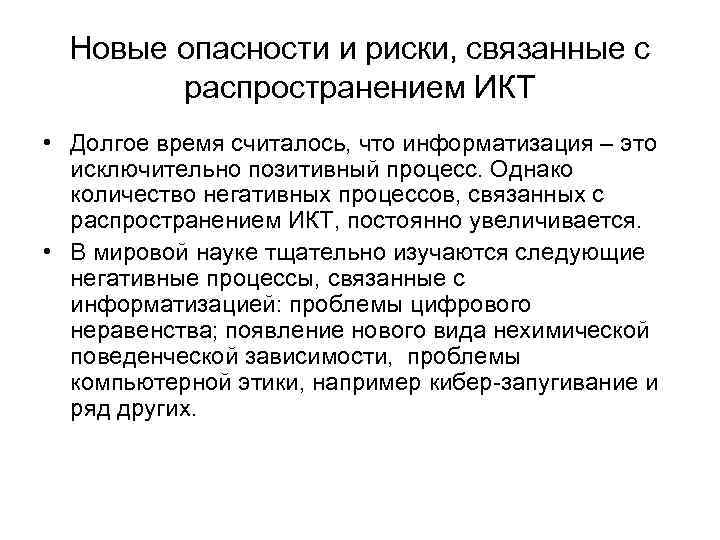 Новые опасности и риски, связанные с распространением ИКТ

• Долгое время считалось, что информатизация – это исключительно позитивный процесс. Однако количество негативных процессов, связанных с распространением ИКТ, постоянно увеличивается.

• В мировой науке тщательно изучаются следующие негативные процессы, связанные с информатизацией: проблемы цифрового неравенства; появление нового вида нехимической поведенческой зависимости, проблемы компьютерной этики, например кибер-запугивание и ряд других.